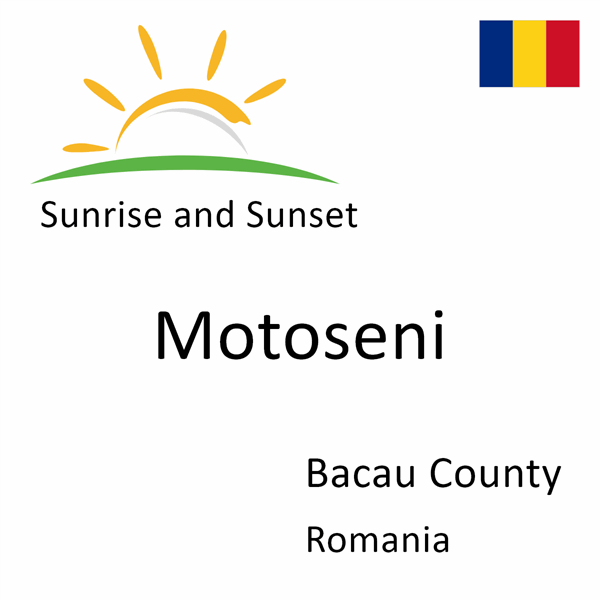 Sunrise and Sunset

Motoseni

Bacau County

Romania